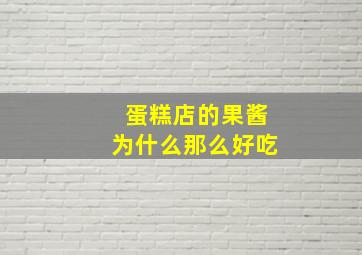 蛋糕店的果酱
为什么那么好吃